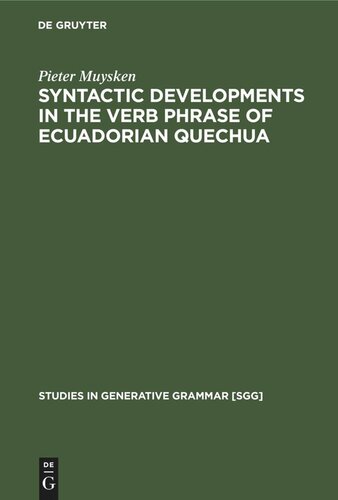 DE GRUYTER

Pieter Muysken

SYNTACTIC DEVELOPMENTS IN THE VERB PHRASE OF ECUADORIAN QUECHUA

STUDIES IN GENERATIVE GRAMMAR [SGG]

DE
G